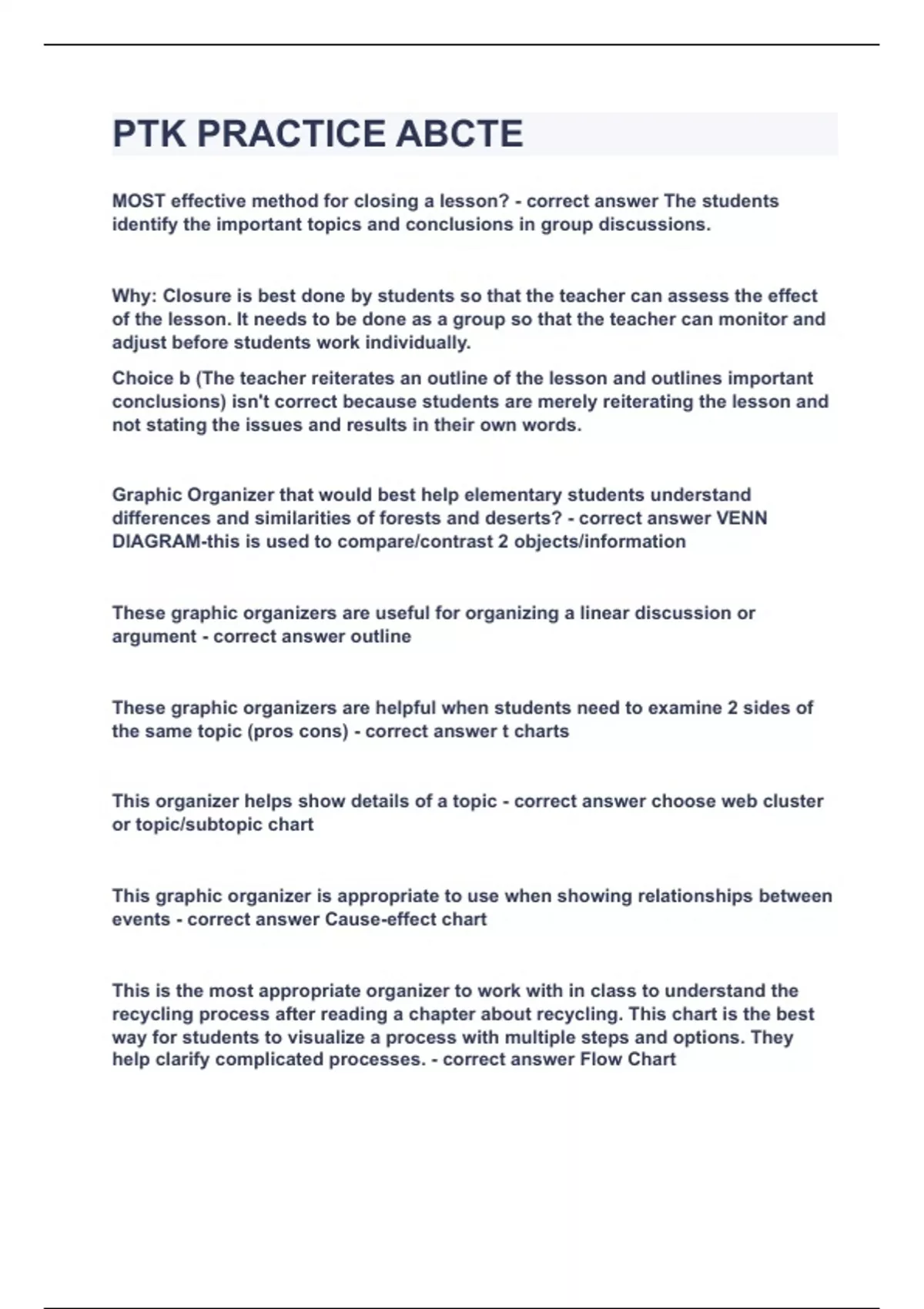 PTK PRACTICE ABCTE

MOST effective method for closing a lesson? - correct answer The students identify the important topics and conclusions in group discussions.

Why: Closure is best done by students so that the teacher can assess the effect of the lesson. It needs to be done as a group so that the teacher can monitor and adjust before students work individually.

Choice b (The teacher reiterates an outline of the lesson and outlines important conclusions) isn't correct because students are merely reiterating the lesson and not stating the issues and results in their own words.

Graphic Organizer that would best help elementary students understand differences and similarities of forests and deserts? - correct answer VENN DIAGRAM-this is used to compare/contrast 2 objects/information

These graphic organizers are useful for organizing a linear discussion or argument - correct answer outline

These graphic organizers are helpful when students need to examine 2 sides of the same topic (pros cons) - correct answer t charts

This organizer helps show details of a topic - correct answer choose web cluster or topic/subtopic chart

This graphic organizer is appropriate to use when showing relationships between events - correct answer Cause-effect chart

This is the most appropriate organizer to work with in class to understand the recycling process after reading a chapter about recycling. This chart is the best way for students to visualize a process with multiple steps and options. They help clarify complicated processes. - correct answer Flow Chart